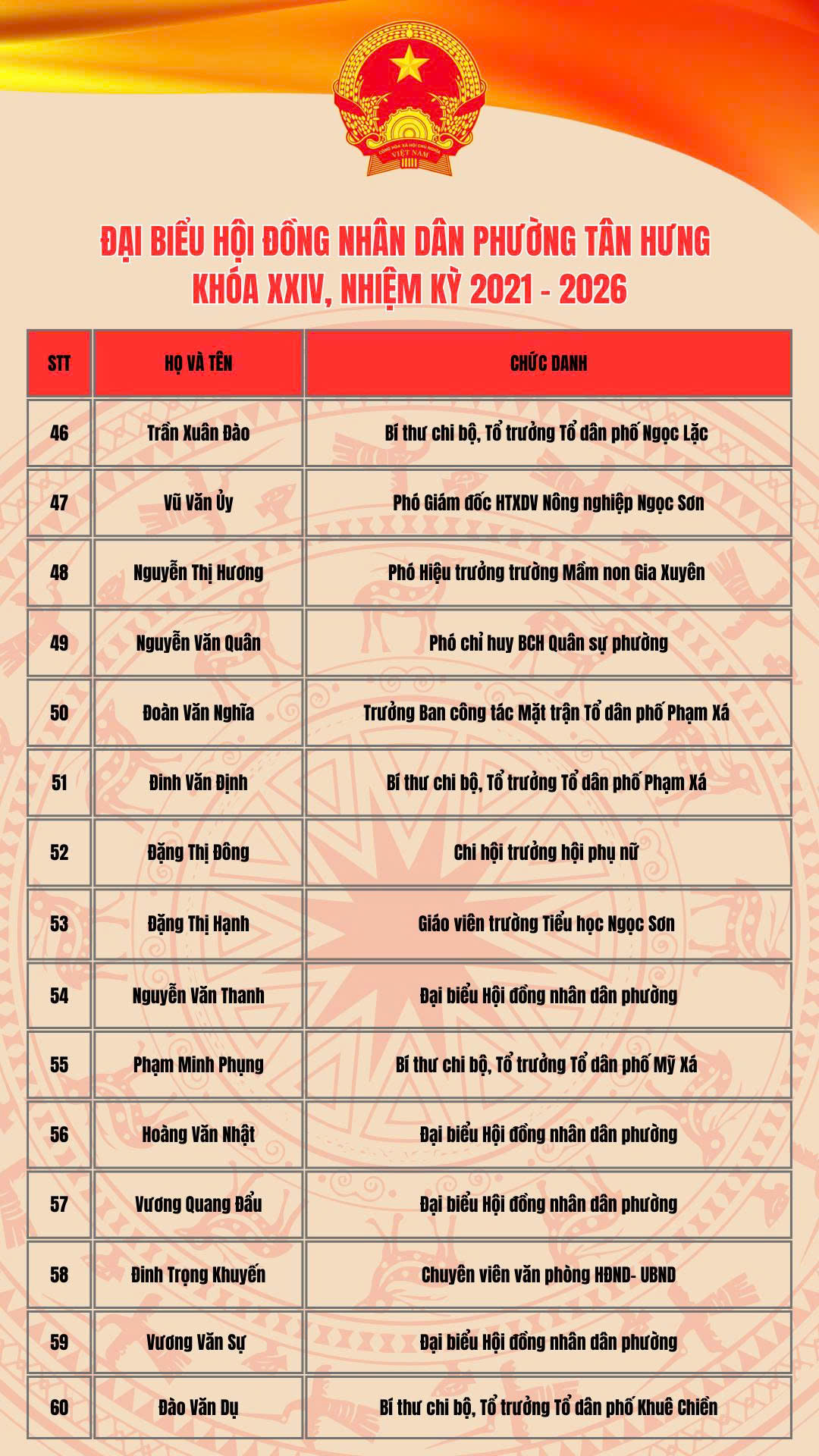 CỘNG HÒA XÃ HỘI CHỦ NGHĨA VIỆT NAM

ĐẠI BIỂU HỘI ĐỒNG NHÂN DÂN PHƯỜNG TÂN HƯNG
KHÓA XXIV, NHIỆM KỲ 2021 - 2026

| STT | HỌ VÀ TÊN | CHỨC DANH |
|---|---|---|
| 46 | Trần Xuân Đào | Bí thư chi bộ, Tổ trưởng Tổ dân phố Ngọc Lặc |
| 47 | Vũ Văn Ủy | Phó Giám đốc HTXDV Nông nghiệp Ngọc Sơn |
| 48 | Nguyễn Thị Hương | Phó Hiệu trưởng trường Mầm non Gia Xuyên |
| 49 | Nguyễn Văn Quân | Phó chỉ huy BCH Quân sự phường |
| 50 | Đoàn Văn Nghĩa | Trưởng Ban công tác Mặt trận Tổ dân phố Phạm Xá |
| 51 | Đinh Văn Định | Bí thư chi bộ, Tổ trưởng Tổ dân phố Phạm Xá |
| 52 | Đặng Thị Đông | Chi hội trưởng hội phụ nữ |
| 53 | Đặng Thị Hạnh | Giáo viên trường Tiểu học Ngọc Sơn |
| 54 | Nguyễn Văn Thanh | Đại biểu Hội đồng nhân dân phường |
| 55 | Phạm Minh Phụng | Bí thư chi bộ, Tổ trưởng Tổ dân phố Mỹ Xá |
| 56 | Hoàng Văn Nhật | Đại biểu Hội đồng nhân dân phường |
| 57 | Vương Quang Đẩu | Đại biểu Hội đồng nhân dân phường |
| 58 | Đinh Trọng Khuyến | Chuyên viên văn phòng HĐND- UBND |
| 59 | Vương Văn Sự | Đại biểu Hội đồng nhân dân phường |
| 60 | Đào Văn Dụ | Bí thư chi bộ, Tổ trưởng Tổ dân phố Khuê Chiền |